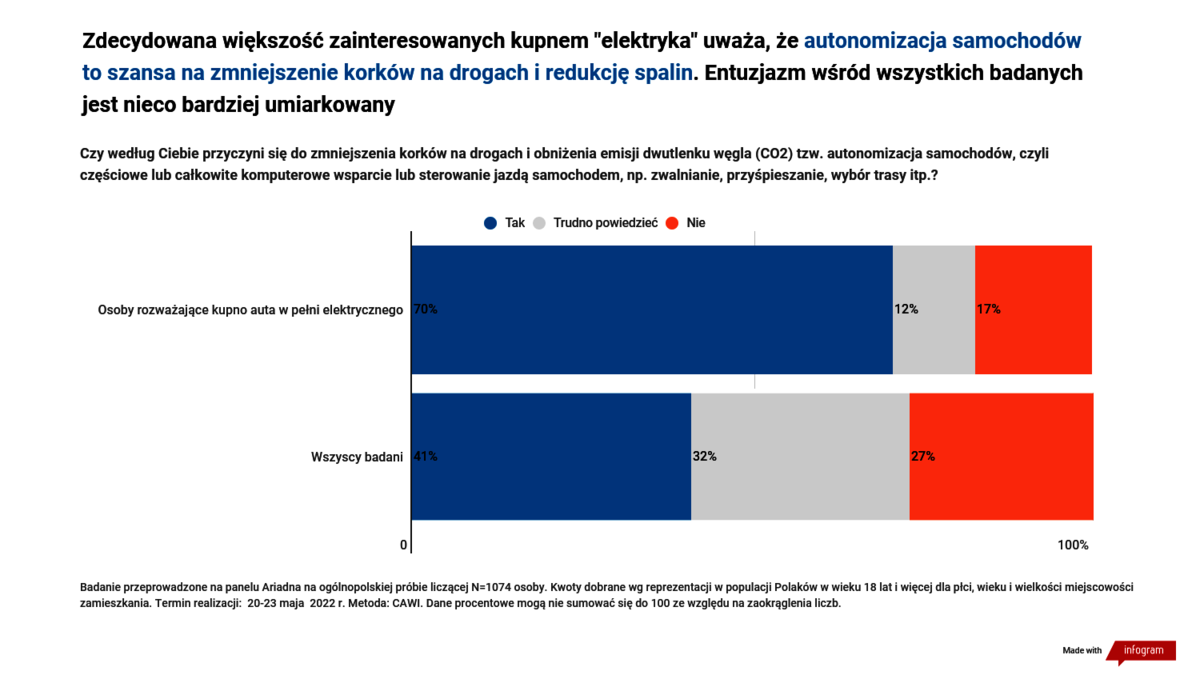 Zdecydowana większość zainteresowanych kupnem "elektryka" uważa, że autonomizacja samochodów to szansa na zmniejszenie korków na drogach i redukcję spalin. Entuzjazm wśród wszystkich badanych jest nieco bardziej umiarkowany

Czy według Ciebie przyczyni się do zmniejszenia korków na drogach i obniżenia emisji dwutlenku węgla (CO2) tzw. autonomizacja samochodów, czyli częściowe lub całkowite komputerowe wsparcie lub sterowanie jazdą samochodem, np. zwalnianie, przyśpieszanie, wybór trasy itp.?

Tak Trudno powiedzieć Nie

Osoby rozważające kupno auta w pełni elektrycznego 70% 12% 17%

Wszyscy badani 41% 32% 27%

0 100%

Badanie przeprowadzone na panelu Ariadna na ogólnopolskiej próbie liczącej N=1074 osoby. Kwoty dobrane wg reprezentacji w populacji Polaków w wieku 18 lat i więcej dla płci, wieku i wielkości miejscowości zamieszkania. Termin realizacji: 20-23 maja 2022 r. Metoda: CAWI. Dane procentowe mogą nie sumować się do 100 ze względu na zaokrąglenia liczb.

Made with infogram